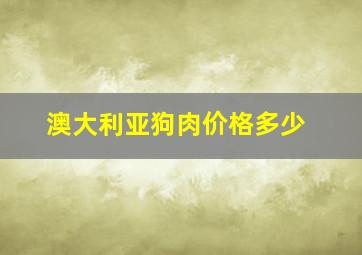 澳大利亚狗肉价格多少